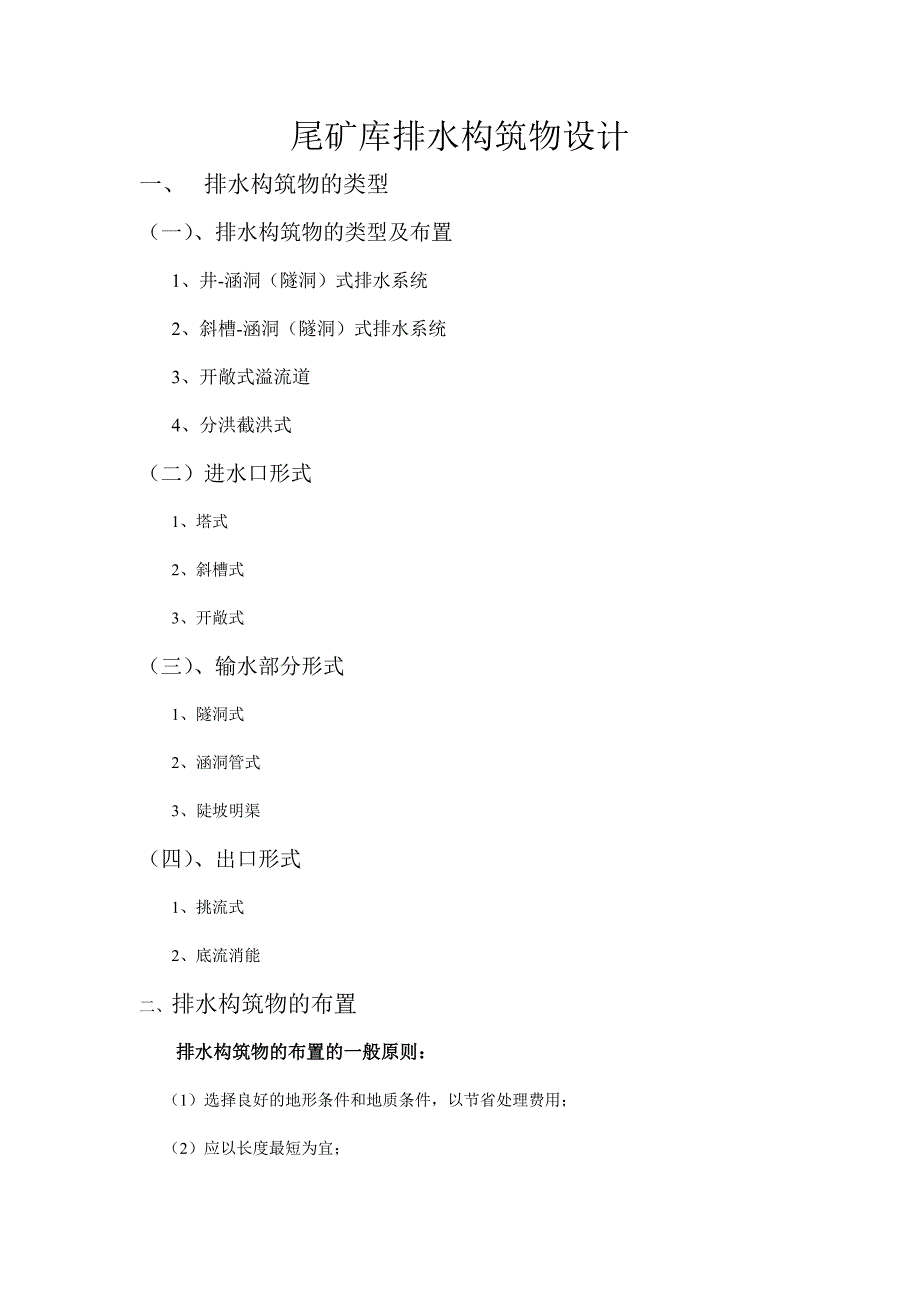 尾矿库排水构筑物设计

一、 排水构筑物的类型

（一）、排水构筑物的类型及布置

1、井-涵洞（隧洞）式排水系统

2、斜槽-涵洞（隧洞）式排水系统

3、开敞式溢流道

4、分洪截洪式

（二）进水口形式

1、塔式

2、斜槽式

3、开敞式

（三）、输水部分形式

1、隧洞式

2、涵洞管式

3、陡坡明渠

（四）、出口形式

1、挑流式

2、底流消能

二、排水构筑物的布置

排水构筑物的布置的一般原则：

（1）选择良好的地形条件和地质条件，以节省处理费用；

（2）应以长度最短为宜；